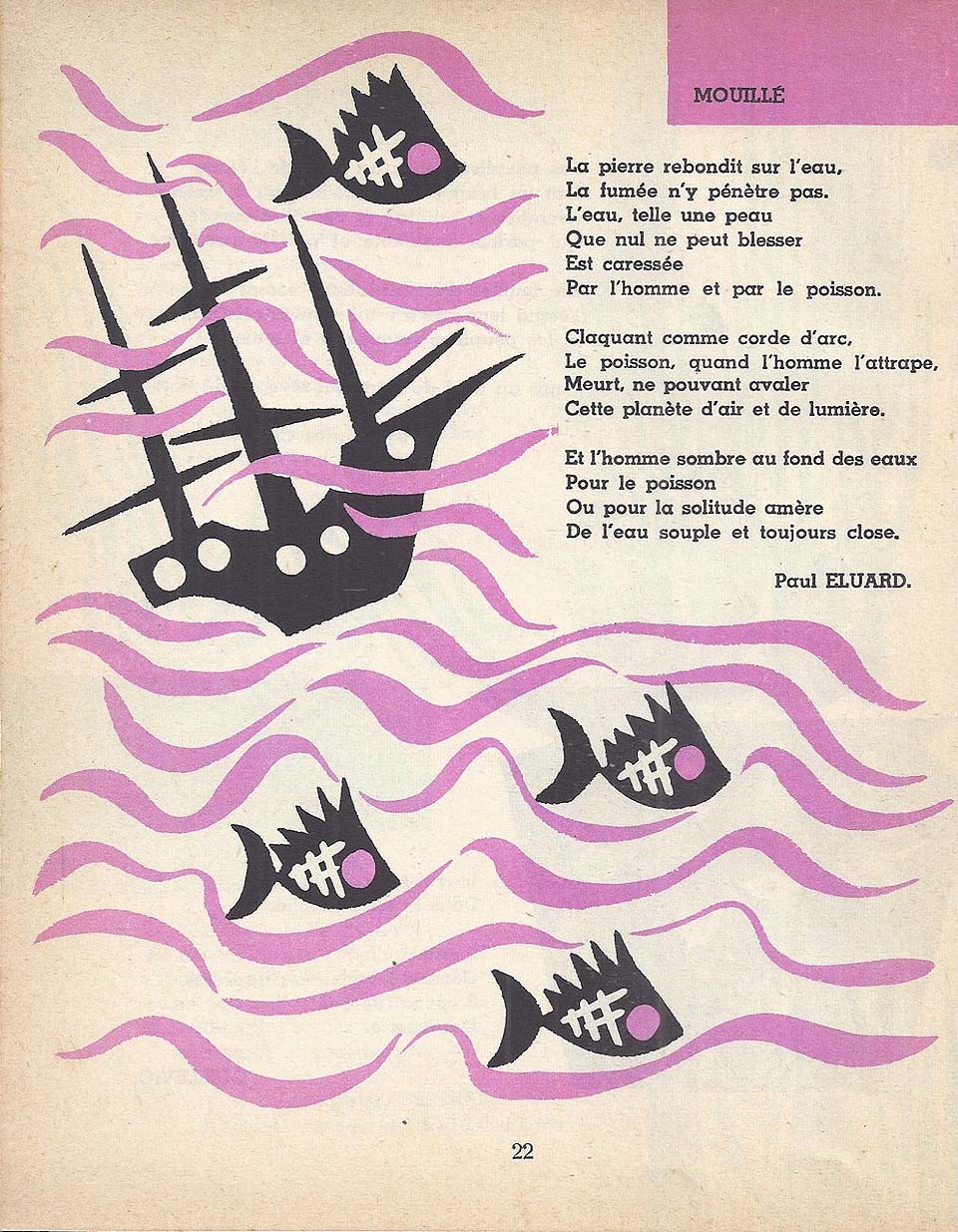 MOUILLÉ

La pierre rebondit sur l'eau,
La fumée n'y pénètre pas.
L'eau, telle une peau
Que nul ne peut blesser
Est caressée
Par l'homme et par le poisson.

Claquant comme corde d'arc,
Le poisson, quand l'homme l'attrape,
Meurt, ne pouvant avaler
Cette planète d'air et de lumière.

Et l'homme sombre au fond des eaux
Pour le poisson
Ou pour la solitude amère
De l'eau souple et toujours close.

Paul ELUARD.

22